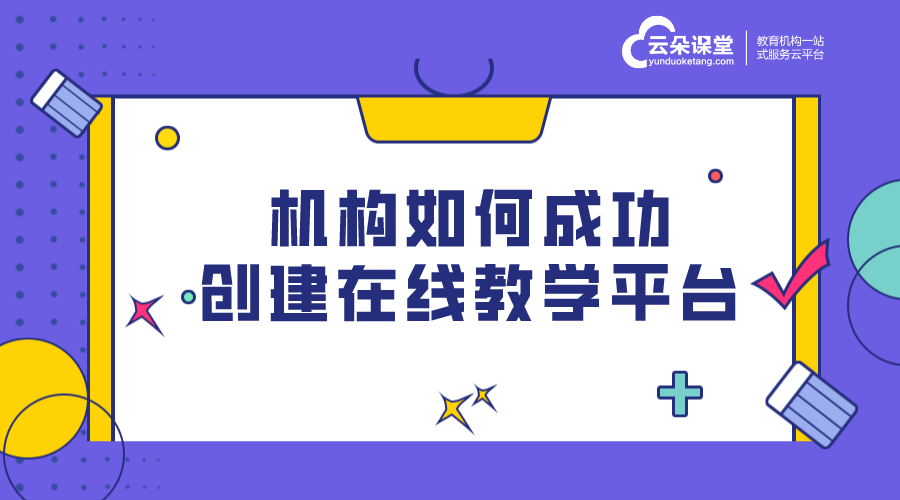 云朵课堂
yunduoketang.com
教育机构一站式服务云平台

机构如何成功
创建在线教学平台